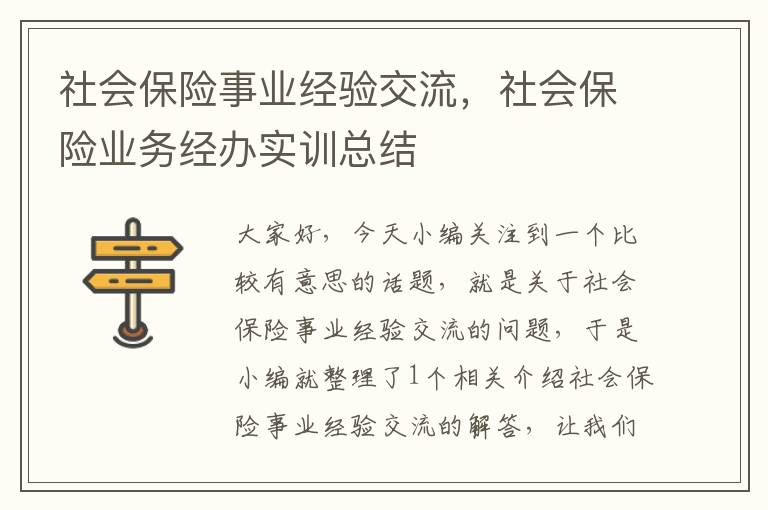 社会保险事业经验交流，社会保险业务经办实训总结

大家好，今天小编关注到一个比较有意思的话题，就是关于社会保险事业经验交流的问题，于是小编就整理了1个相关介绍社会保险事业经验交流的解答，让我们